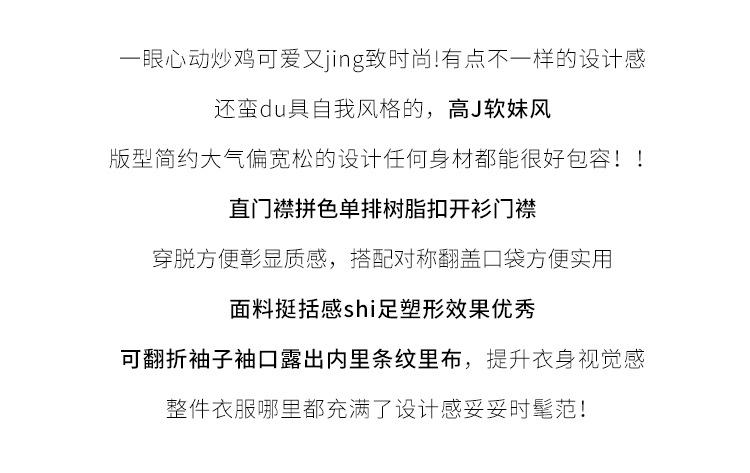 一眼心动炒鸡可爱又jing致时尚!有点不一样的设计感

还蛮du具自我风格的，高J软妹风

版型简约大气偏宽松的设计任何身材都能很好包容！！

直门襟拼色单排树脂扣开衫门襟

穿脱方便彰显质感，搭配对称翻盖口袋方便实用

面料挺括感shi足塑形效果优秀

可翻折袖子袖口露出内里条纹里布，提升衣身视觉感

整件衣服哪里都充满了设计感妥妥时髦范!